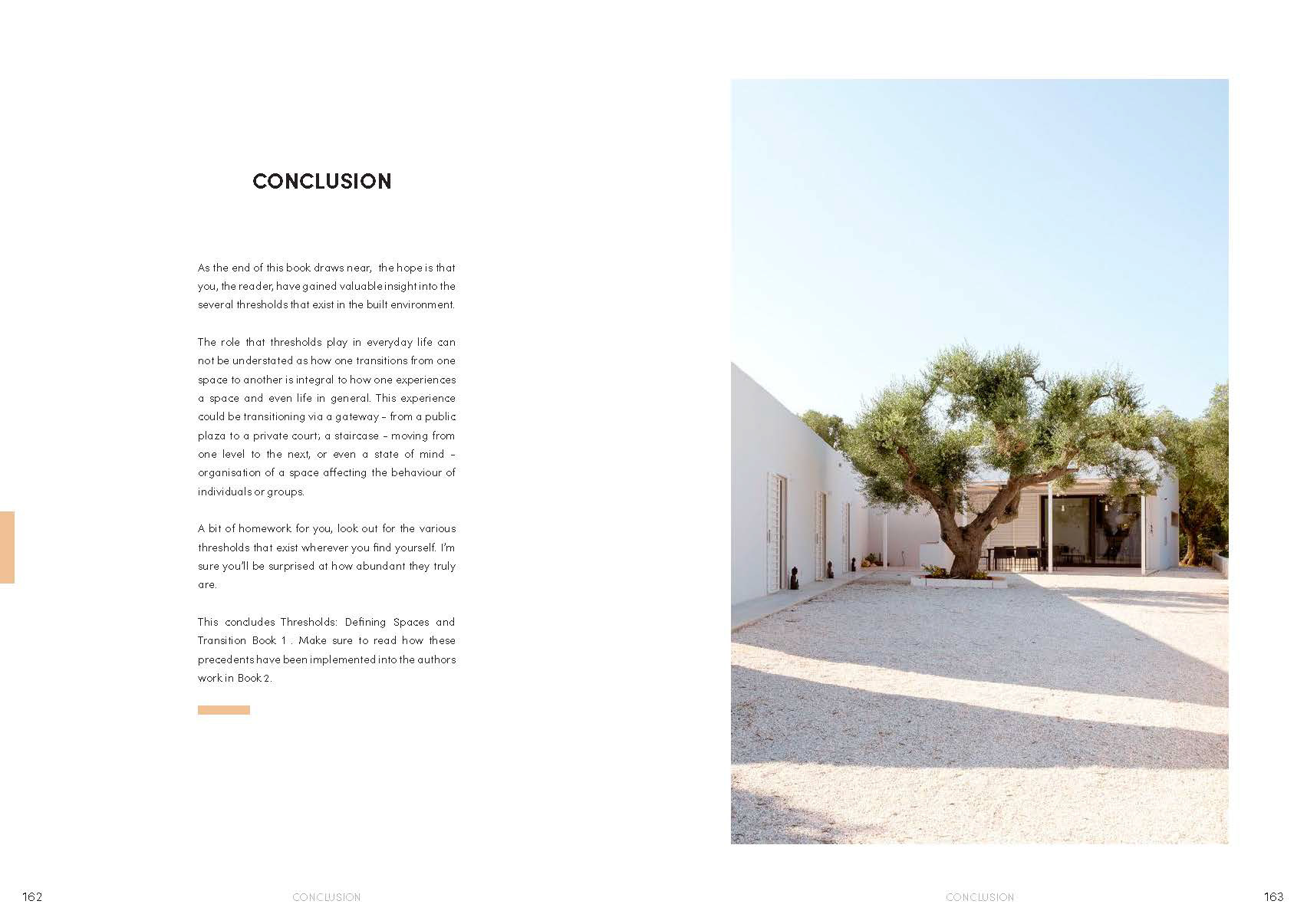 CONCLUSION

As the end of this book draws near, the hope is that you, the reader, have gained valuable insight into the several thresholds that exist in the built environment.

The role that thresholds play in everyday life can not be understated as how one transitions from one space to another is integral to how one experiences a space and even life in general. This experience could be transitioning via a gateway – from a public plaza to a private court; a staircase – moving from one level to the next, or even a state of mind – organisation of a space affecting the behaviour of individuals or groups.

A bit of homework for you, look out for the various thresholds that exist wherever you find yourself. I'm sure you'll be surprised at how abundant they truly are.

This concludes Thresholds: Defining Spaces and Transition Book 1 . Make sure to read how these precedents have been implemented into the authors work in Book 2.

162 CONCLUSION CONCLUSION 163